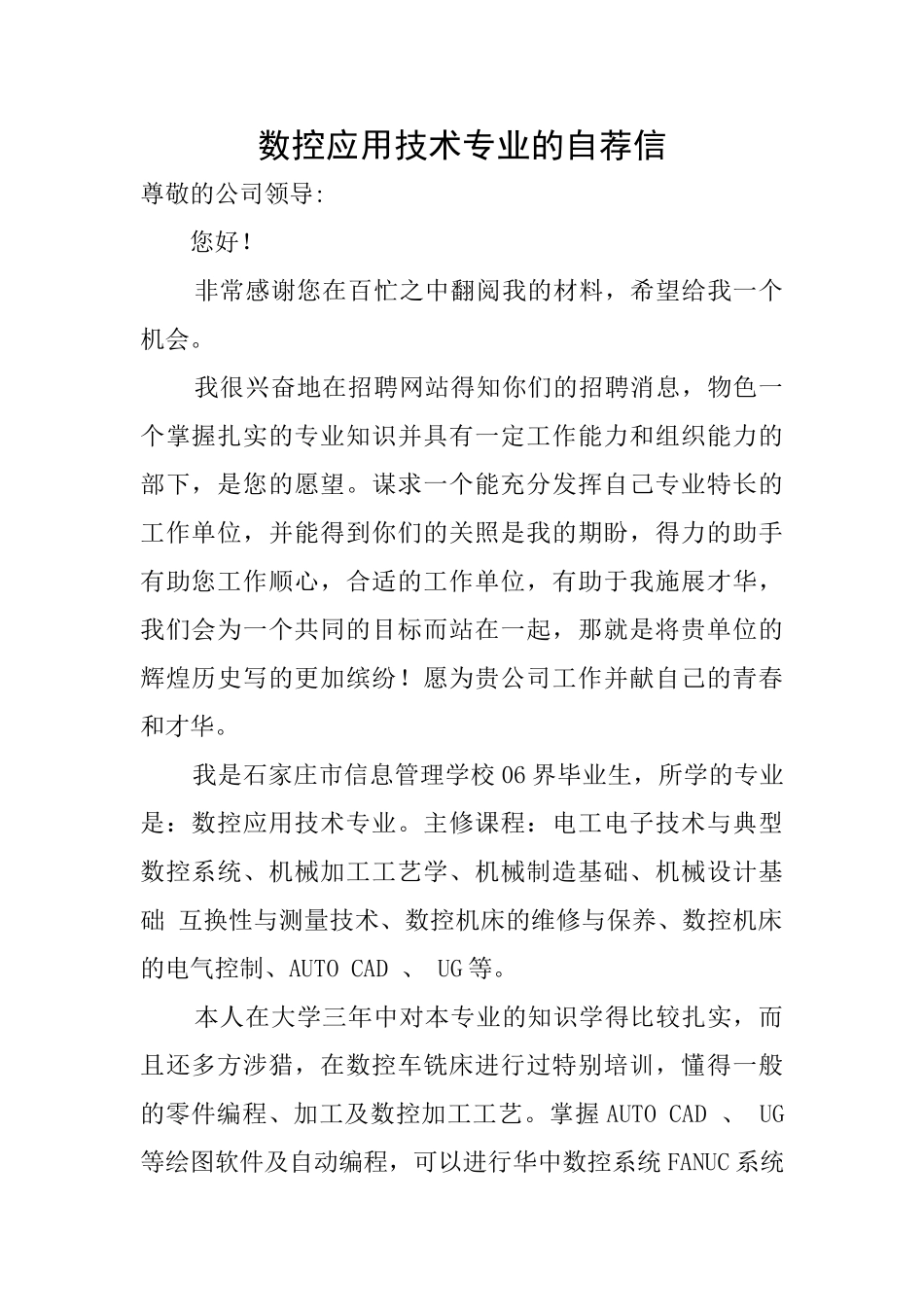 数控应用技术专业的自荐信

尊敬的公司领导:

您好!

非常感谢您在百忙之中翻阅我的材料，希望给我一个机会。

我很兴奋地在招聘网站得知你们的招聘消息，物色一个掌握扎实的专业知识并具有一定工作能力和组织能力的部下，是您的愿望。谋求一个能充分发挥自己专业特长的工作单位，并能得到你们的关照是我的期盼，得力的助手有助您工作顺心，合适的工作单位，有助于我施展才华，我们会为一个共同的目标而站在一起，那就是将贵单位的辉煌历史写的更加缤纷！愿为贵公司工作并献自己的青春和才华。

我是石家庄市信息管理学校06界毕业生，所学的专业是：数控应用技术专业。主修课程：电工电子技术与典型数控系统、机械加工工艺学、机械制造基础、机械设计基础 互换性与测量技术、数控机床的维修与保养、数控机床的电气控制、AUTO CAD 、 UG等。

本人在大学三年中对本专业的知识学得比较扎实，而且还多方涉猎，在数控车铣床进行过特别培训，懂得一般的零件编程、加工及数控加工工艺。掌握AUTO CAD 、 UG等绘图软件及自动编程，可以进行华中数控系统FANUC系统